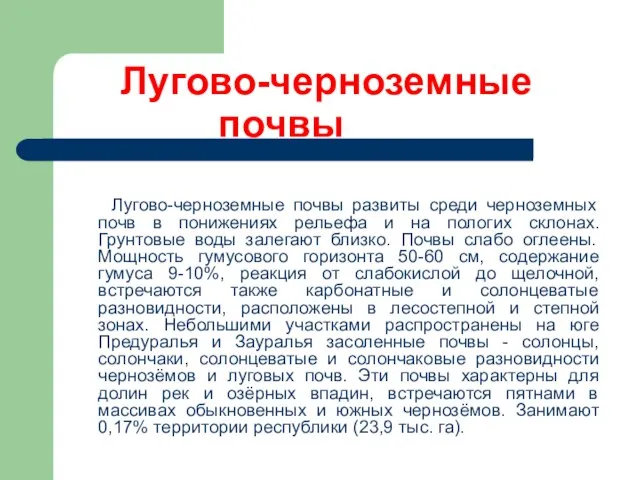 Лугово-черноземные почвы

Лугово-черноземные почвы развиты среди черноземных почв в понижениях рельефа и на пологих склонах. Грунтовые воды залегают близко. Почвы слабо оглеены. Мощность гумусового горизонта 50-60 см, содержание гумуса 9-10%, реакция от слабокислой до щелочной, встречаются также карбонатные и солонцеватые разновидности, расположены в лесостепной и степной зонах. Небольшими участками распространены на юге Предуралья и Зауралья засоленные почвы - солонцы, солончаки, солонцеватые и солончаковые разновидности чернозёмов и луговых почв. Эти почвы характерны для долин рек и озёрных впадин, встречаются пятнами в массивах обыкновенных и южных чернозёмов. Занимают 0,17% территории республики (23,9 тыс. га).